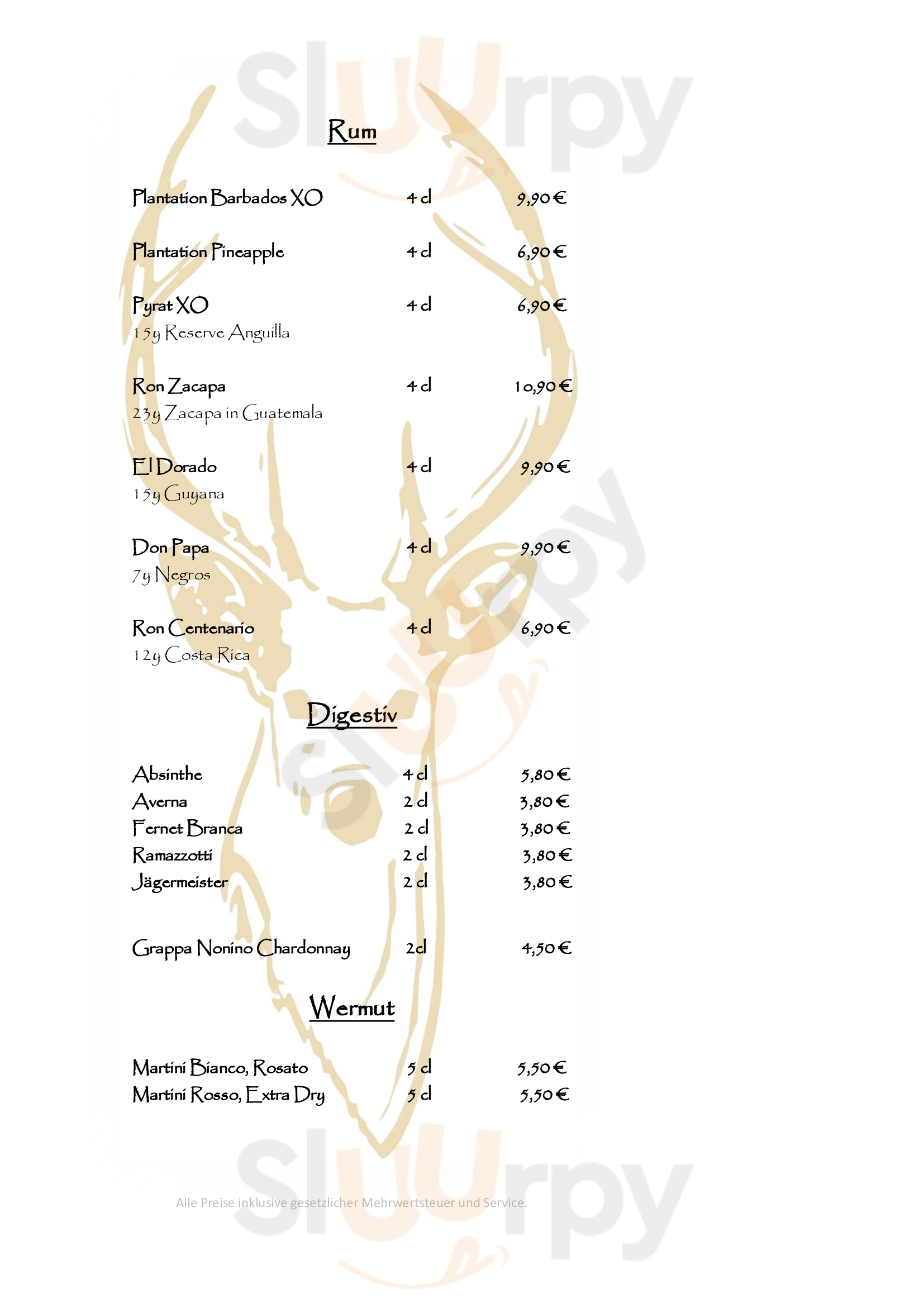 Sluurpy

Rum

Plantation Barbados XO 4 cl 9,90 €

Plantation Pineapple 4 cl 6,90 €

Pyrat XO 4 cl 6,90 €
15y Reserve Anguilla

Ron Zacapa 4 cl 10,90 €
23y Zacapa in Guatemala

El Dorado 4 cl 9,90 €
15y Guyana

Don Papa 4 cl 9,90 €
7y Negros

Ron Centenario 4 cl 6,90 €
12y Costa Rica

Digestiv

Absinthe 4 cl 5,80 €
Averna 2 cl 3,80 €
Fernet Branca 2 cl 3,80 €
Ramazzotti 2 cl 3,80 €
Jägermeister 2 cl 3,80 €

Grappa Nonino Chardonnay 2cl 4,50 €

Wermut

Martini Bianco, Rosato 5 cl 5,50 €
Martini Rosso, Extra Dry 5 cl 5,50 €

Alle Preise inklusive gesetzlicher Mehrwertsteuer und Service.

Sluurpy